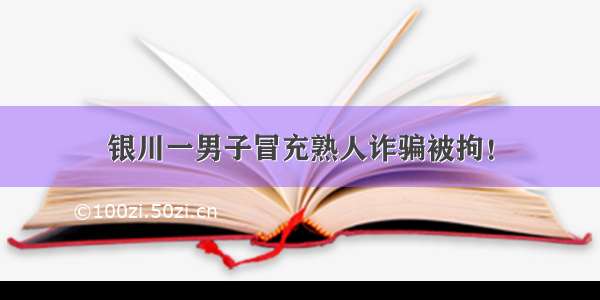 银川一男子冒充熟人诈骗被拘！

©100zi.50zi.cn